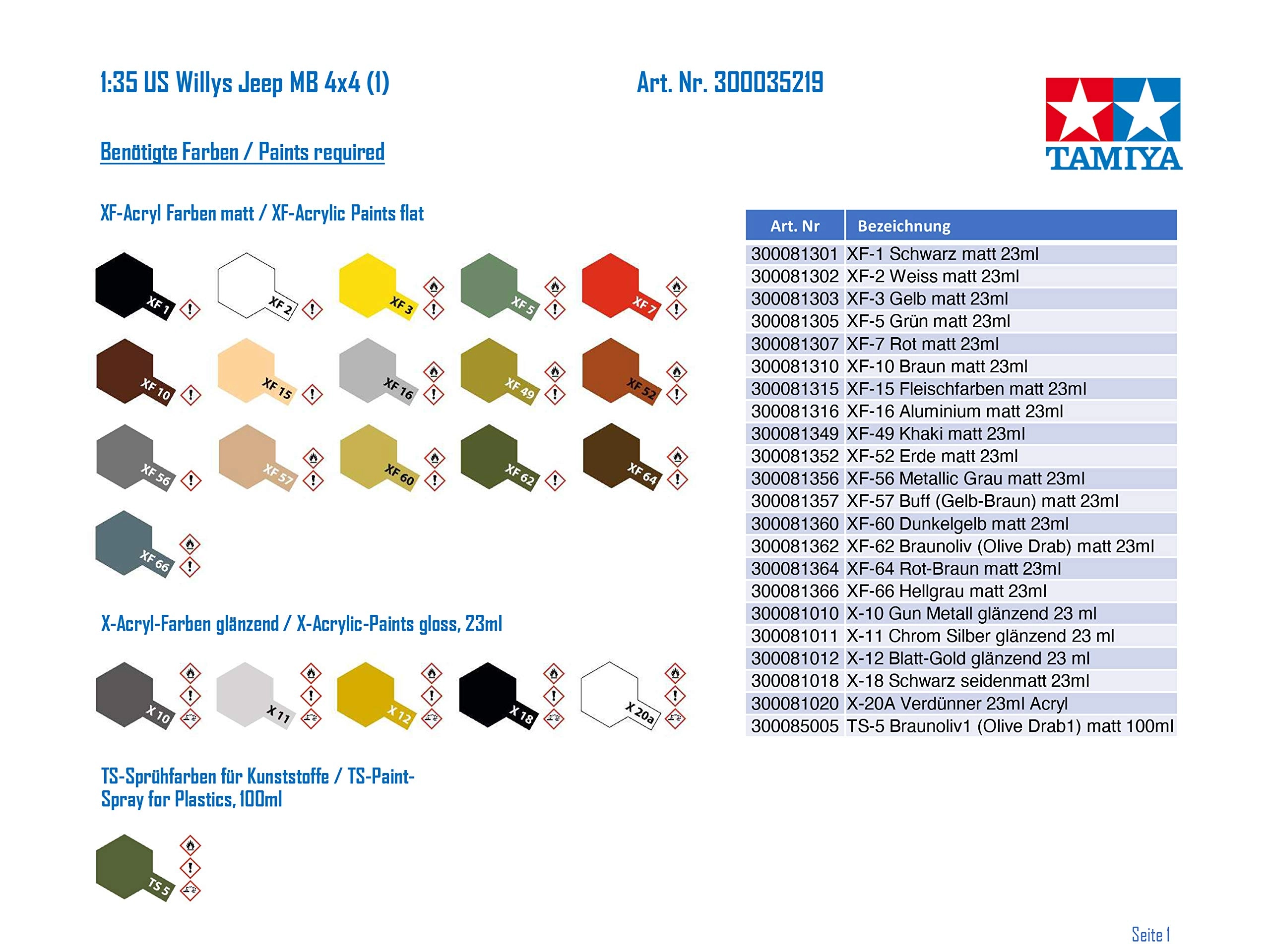 1:35 US Willys Jeep MB 4x4 (1)

Art. Nr. 300035219

TAMIYA

Benötigte Farben / Paints required

XF-Acryl Farben matt / XF-Acrylic Paints flat

XF 1
XF 2
XF 3
XF 5
XF 7
XF 10
XF 15
XF 16
XF 49
XF 52
XF 56
XF 57
XF 60
XF 62
XF 64
XF 66

X-Acryl-Farben glänzend / X-Acrylic-Paints gloss, 23ml

X 10
X 11
X 12
X 18
X 20a

TS-Sprühfarben für Kunststoffe / TS-Paint-Spray for Plastics, 100ml

TS 5

| Art. Nr | Bezeichnung |
|---|---|
| 300081301 | XF-1 Schwarz matt 23ml |
| 300081302 | XF-2 Weiss matt 23ml |
| 300081303 | XF-3 Gelb matt 23ml |
| 300081305 | XF-5 Grün matt 23ml |
| 300081307 | XF-7 Rot matt 23ml |
| 300081310 | XF-10 Braun matt 23ml |
| 300081315 | XF-15 Fleischfarben matt 23ml |
| 300081316 | XF-16 Aluminium matt 23ml |
| 300081349 | XF-49 Khaki matt 23ml |
| 300081352 | XF-52 Erde matt 23ml |
| 300081356 | XF-56 Metallic Grau matt 23ml |
| 300081357 | XF-57 Buff (Gelb-Braun) matt 23ml |
| 300081360 | XF-60 Dunkelgelb matt 23ml |
| 300081362 | XF-62 Braunoliv (Olive Drab) matt 23ml |
| 300081364 | XF-64 Rot-Braun matt 23ml |
| 300081366 | XF-66 Hellgrau matt 23ml |
| 300081010 | X-10 Gun Metall glänzend 23 ml |
| 300081011 | X-11 Chrom Silber glänzend 23 ml |
| 300081012 | X-12 Blatt-Gold glänzend 23 ml |
| 300081018 | X-18 Schwarz seidenmatt 23ml |
| 300081020 | X-20A Verdünner 23ml Acryl |
| 300085005 | TS-5 Braunoliv1 (Olive Drab1) matt 100ml |

Seite 1